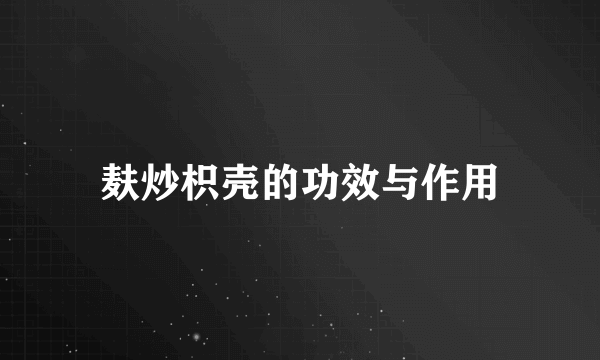 麸炒枳壳的功效与作用